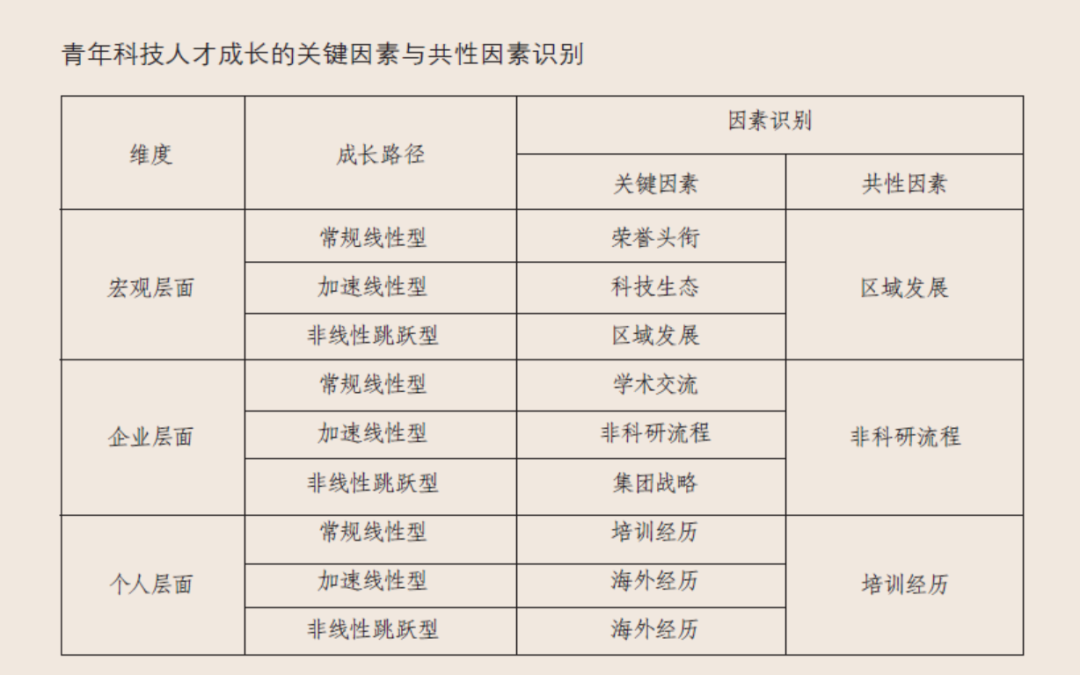 青年科技人才成长的关键因素与共性因素识别

| 维度 | 成长路径 | 因素识别 | |
|---|---|---|---|
| | | 关键因素 | 共性因素 |
| 宏观层面 | 常规线性型 | 荣誉头衔 | 区域发展 |
| | 加速线性型 | 科技生态 | |
| | 非线性跳跃型 | 区域发展 | |
| 企业层面 | 常规线性型 | 学术交流 | 非科研流程 |
| | 加速线性型 | 非科研流程 | |
| | 非线性跳跃型 | 集团战略 | |
| 个人层面 | 常规线性型 | 培训经历 | 培训经历 |
| | 加速线性型 | 海外经历 | |
| | 非线性跳跃型 | 海外经历 | |